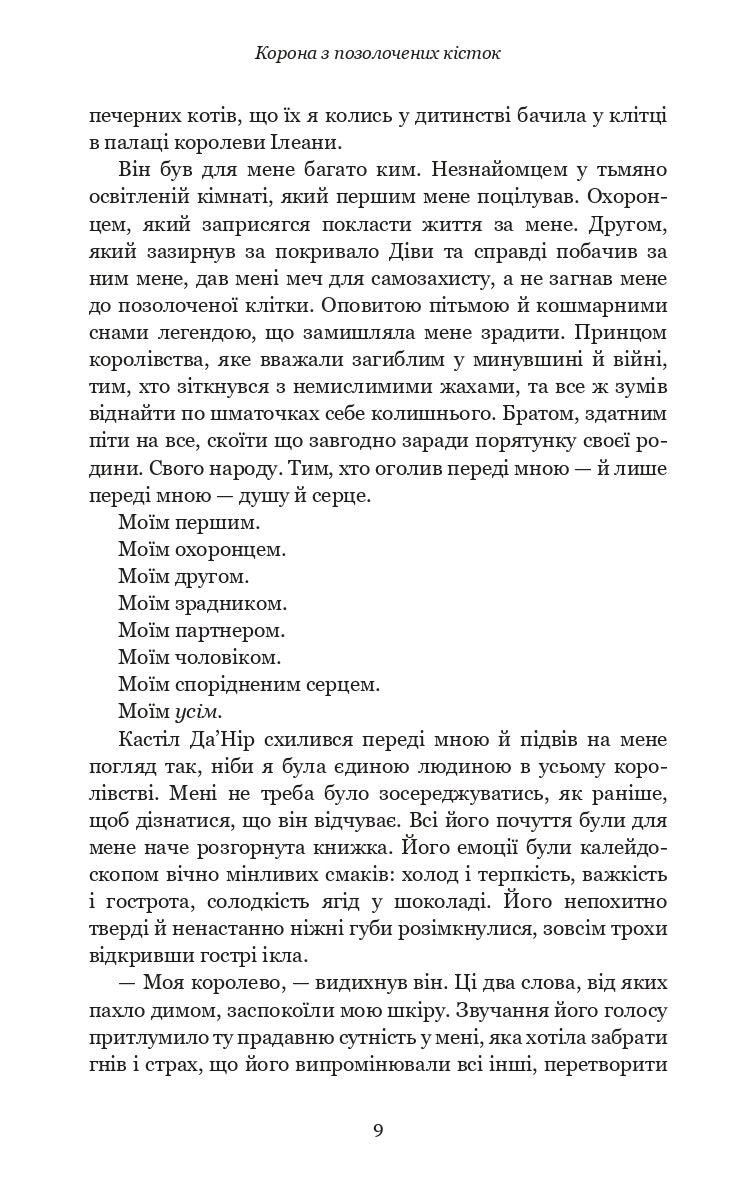 Корона з позолочених кісток

печерних котів, що їх я колись у дитинстві бачила у клітці в палаці королеви Ілеани.

Він був для мене багато ким. Незнайомцем у тьмяно освітленій кімнаті, який першим мене поцілував. Охоронцем, який заприсягся покласти життя за мене. Другом, який зазирнув за покривало Діви та справді побачив за ним мене, дав мені меч для самозахисту, а не загнав мене до позолоченої клітки. Оповитою пітьмою й кошмарними снами легендою, що замишляла мене зрадити. Принцом королівства, яке вважали загиблим у минувшині й війні, тим, хто зіткнувся з немислимими жахами, та все ж зумів віднайти по шматочках себе колишнього. Братом, здатним піти на все, скоїти що завгодно заради порятунку своєї родини. Свого народу. Тим, хто оголив переді мною — й лише переді мною — душу й серце.

Моїм першим.

Моїм охоронцем.

Моїм другом.

Моїм зрадником.

Моїм партнером.

Моїм чоловіком.

Моїм спорідненим серцем.

Моїм усім.

Кастіл Да'Нір схилився переді мною й підвів на мене погляд так, ніби я була єдиною людиною в усьому королівстві. Мені не треба було зосереджуватись, як раніше, щоб дізнатися, що він відчуває. Всі його почуття були для мене наче розгорнута книжка. Його емоції були калейдоскопом вічно мінливих смаків: холод і терпкість, важкість і гострота, солодкість ягід у шоколаді. Його непохитно тверді й ненастанно ніжні губи розімкнулися, зовсім трохи відкривши гострі ікла.

— Моя королево, — видихнув він. Ці два слова, від яких пахло димом, заспокоїли мою шкіру. Звучання його голосу притлумило ту прадавню сутність у мені, яка хотіла забрати гнів і страх, що його випромінювали всі інші, перетворити

9